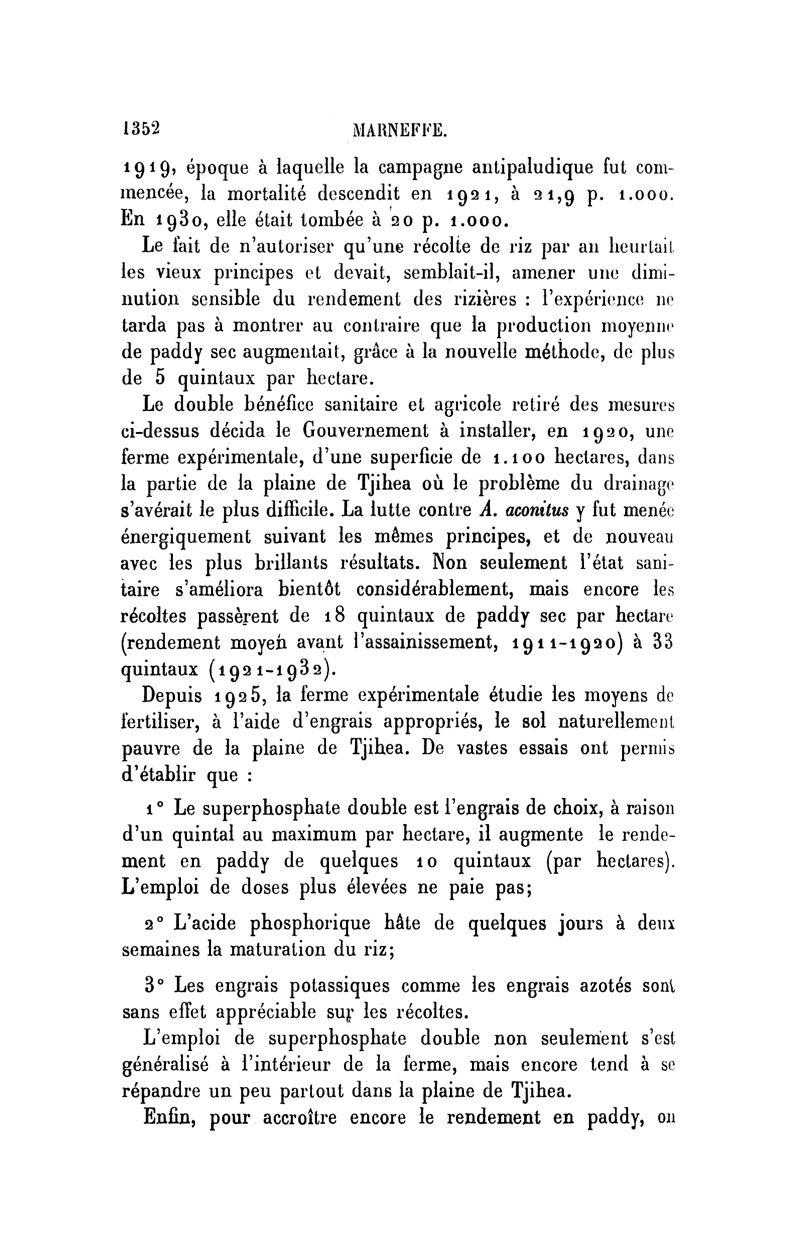 1352 MARNEFFE.

1919, époque à laquelle la campagne antipaludique fut commencée, la mortalité descendit en 1921, à 21,9 p. 1.000. En 1930, elle était tombée à 20 p. 1.000.

Le fait de n'autoriser qu'une récolte de riz par an heurtait les vieux principes et devait, semblait-il, amener une diminution sensible du rendement des rizières : l'expérience ne tarda pas à montrer au contraire que la production moyenne de paddy sec augmentait, grâce à la nouvelle méthode, de plus de 5 quintaux par hectare.

Le double bénéfice sanitaire et agricole retiré des mesures ci-dessus décida le Gouvernement à installer, en 1920, une ferme expérimentale, d'une superficie de 1.100 hectares, dans la partie de la plaine de Tjihea où le problème du drainage s'avérait le plus difficile. La lutte contre A. aconitus y fut menée énergiquement suivant les mêmes principes, et de nouveau avec les plus brillants résultats. Non seulement l'état sanitaire s'améliora bientôt considérablement, mais encore les récoltes passèrent de 18 quintaux de paddy sec par hectare (rendement moyen avant l'assainissement, 1911-1920) à 33 quintaux (1921-1932).

Depuis 1925, la ferme expérimentale étudie les moyens de fertiliser, à l'aide d'engrais appropriés, le sol naturellement pauvre de la plaine de Tjihea. De vastes essais ont permis d'établir que :

1° Le superphosphate double est l'engrais de choix, à raison d'un quintal au maximum par hectare, il augmente le rendement en paddy de quelques 10 quintaux (par hectares). L'emploi de doses plus élevées ne paie pas;

2° L'acide phosphorique hâte de quelques jours à deux semaines la maturation du riz;

3° Les engrais potassiques comme les engrais azotés sont sans effet appréciable sur les récoltes.

L'emploi de superphosphate double non seulement s'est généralisé à l'intérieur de la ferme, mais encore tend à se répandre un peu partout dans la plaine de Tjihea.

Enfin, pour accroître encore le rendement en paddy, on